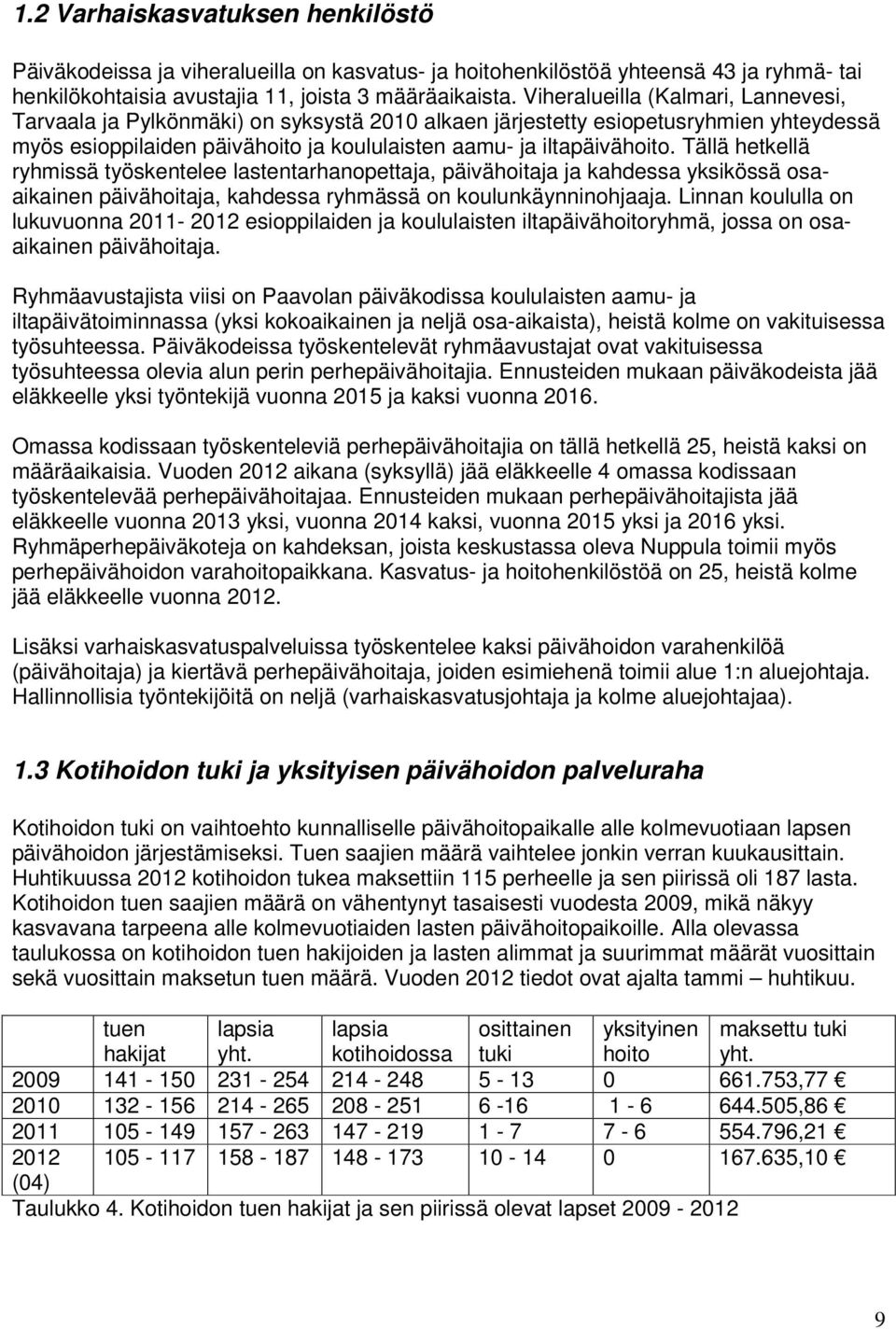 1.2 Varhaiskasvatuksen henkilöstö

Päiväkodeissa ja viheralueilla on kasvatus- ja hoitohenkilöstöä yhteensä 43 ja ryhmä- tai henkilökohtaisia avustajia 11, joista 3 määräaikaista. Viheralueilla (Kalmari, Lannevesi, Tarvaala ja Pylkönmäki) on syksystä 2010 alkaen järjestetty esiopetusryhmien yhteydessä myös esioppilaiden päivähoito ja koululaisten aamu- ja iltapäivähoito. Tällä hetkellä ryhmissä työskentelee lastentarhanopettaja, päivähoitaja ja kahdessa yksikössä osa-aikainen päivähoitaja, kahdessa ryhmässä on koulunkäynninohjaaja. Linnan koululla on lukuvuonna 2011- 2012 esioppilaiden ja koululaisten iltapäivähoitoryhmä, jossa on osa-aikainen päivähoitaja.

Ryhmäavustajista viisi on Paavolan päiväkodissa koululaisten aamu- ja iltapäivätoiminnassa (yksi kokoaikainen ja neljä osa-aikaista), heistä kolme on vakituisessa työsuhteessa. Päiväkodeissa työskentelevät ryhmäavustajat ovat vakituisessa työsuhteessa olevia alun perin perhepäivähoitajia. Ennusteiden mukaan päiväkodeista jää eläkkeelle yksi työntekijä vuonna 2015 ja kaksi vuonna 2016.

Omassa kodissaan työskenteleviä perhepäivähoitajia on tällä hetkellä 25, heistä kaksi on määräaikaisia. Vuoden 2012 aikana (syksyllä) jää eläkkeelle 4 omassa kodissaan työskentelevää perhepäivähoitajaa. Ennusteiden mukaan perhepäivähoitajista jää eläkkeelle vuonna 2013 yksi, vuonna 2014 kaksi, vuonna 2015 yksi ja 2016 yksi. Ryhmäperhepäiväkoteja on kahdeksan, joista keskustassa oleva Nuppula toimii myös perhepäivähoidon varahoitopaikkana. Kasvatus- ja hoitohenkilöstöä on 25, heistä kolme jää eläkkeelle vuonna 2012.

Lisäksi varhaiskasvatuspalveluissa työskentelee kaksi päivähoidon varahenkilöä (päivähoitaja) ja kiertävä perhepäivähoitaja, joiden esimiehenä toimii alue 1:n aluejohtaja. Hallinnollisia työntekijöitä on neljä (varhaiskasvatusjohtaja ja kolme aluejohtajaa).

1.3 Kotihoidon tuki ja yksityisen päivähoidon palveluraha

Kotihoidon tuki on vaihtoehto kunnalliselle päivähoitopaikalle alle kolmevuotiaan lapsen päivähoidon järjestämiseksi. Tuen saajien määrä vaihtelee jonkin verran kuukausittain. Huhtikuussa 2012 kotihoidon tukea maksettiin 115 perheelle ja sen piirissä oli 187 lasta. Kotihoidon tuen saajien määrä on vähentynyt tasaisesti vuodesta 2009, mikä näkyy kasvavana tarpeena alle kolmevuotiaiden lasten päivähoitopaikoille. Alla olevassa taulukossa on kotihoidon tuen hakijoiden ja lasten alimmat ja suurimmat määrät vuosittain sekä vuosittain maksetun tuen määrä. Vuoden 2012 tiedot ovat ajalta tammi – huhtikuu.

| | tuen hakijat | lapsia yht. | lapsia kotihoidossa | osittainen tuki | yksityinen hoito | maksettu tuki yht. |
|---|---|---|---|---|---|---|
| 2009 | 141 - 150 | 231 - 254 | 214 - 248 | 5 - 13 | 0 | 661.753,77 € |
| 2010 | 132 - 156 | 214 - 265 | 208 - 251 | 6 -16 | 1 - 6 | 644.505,86 € |
| 2011 | 105 - 149 | 157 - 263 | 147 - 219 | 1 - 7 | 7 - 6 | 554.796,21 € |
| 2012 (04) | 105 - 117 | 158 - 187 | 148 - 173 | 10 - 14 | 0 | 167.635,10 € |

Taulukko 4. Kotihoidon tuen hakijat ja sen piirissä olevat lapset 2009 - 2012

9